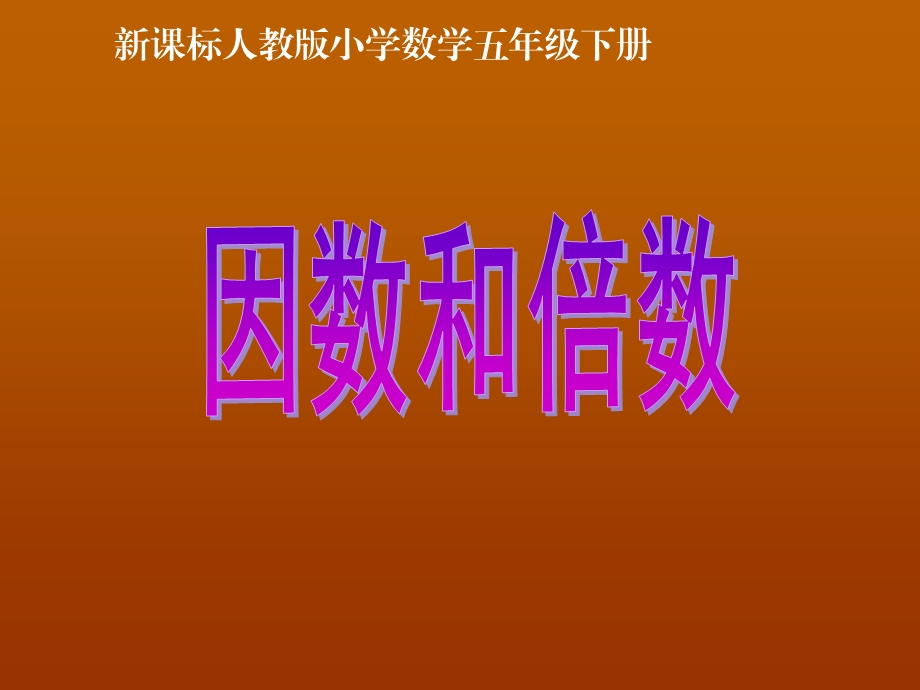 新课标人教版小学数学五年级下册

因数和倍数